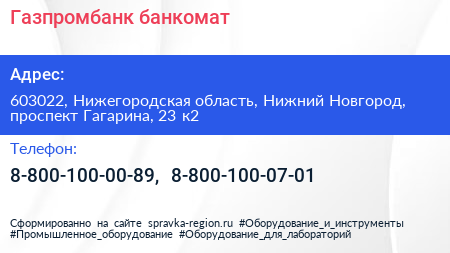 Газпромбанк банкомат

Адрес:

603022, Нижегородская область, Нижний Новгород, проспект Гагарина, 23 к2

Телефон:

8-800-100-00-89, 8-800-100-07-01

Сформированно на сайте spravka-region.ru #Оборудование_и_инструменты #Промышленное_оборудование #Оборудование_для_лабораторий